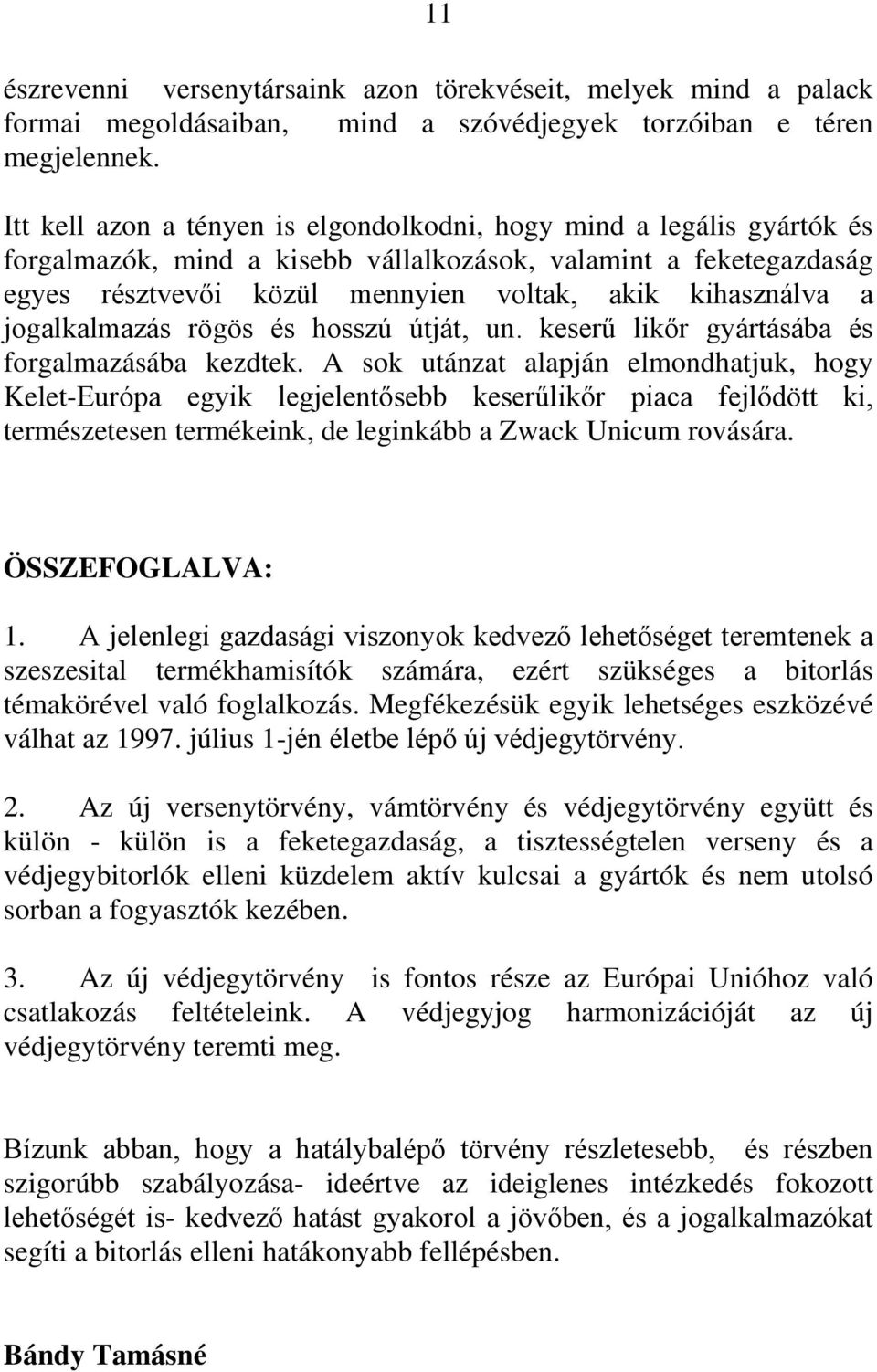 11

észrevenni versenytársaink azon törekvéseit, melyek mind a palack formai megoldásaiban, mind a szóvédjegyek torzóiban e téren megjelennek.

Itt kell azon a tényen is elgondolkodni, hogy mind a legális gyártók és forgalmazók, mind a kisebb vállalkozások, valamint a feketegazdaság egyes résztvevői közül mennyien voltak, akik kihasználva a jogalkalmazás rögös és hosszú útját, un. keserű likőr gyártásába és forgalmazásába kezdtek. A sok utánzat alapján elmondhatjuk, hogy Kelet-Európa egyik legjelentősebb keserűlikőr piaca fejlődött ki, természetesen termékeink, de leginkább a Zwack Unicum rovására.

ÖSSZEFOGLALVA:

1. A jelenlegi gazdasági viszonyok kedvező lehetőséget teremtenek a szeszesital termékhamisítók számára, ezért szükséges a bitorlás témakörével való foglalkozás. Megfékezésük egyik lehetséges eszközévé válhat az 1997. július 1-jén életbe lépő új védjegytörvény.

2. Az új versenytörvény, vámtörvény és védjegytörvény együtt és külön - külön is a feketegazdaság, a tisztességtelen verseny és a védjegybitorlók elleni küzdelem aktív kulcsai a gyártók és nem utolsó sorban a fogyasztók kezében.

3. Az új védjegytörvény is fontos része az Európai Unióhoz való csatlakozás feltételeink. A védjegyjog harmonizációját az új védjegytörvény teremti meg.

Bízunk abban, hogy a hatálybalépő törvény részletesebb, és részben szigorúbb szabályozása- ideértve az ideiglenes intézkedés fokozott lehetőségét is- kedvező hatást gyakorol a jövőben, és a jogalkalmazókat segíti a bitorlás elleni hatákonyabb fellépésben.

Bándy Tamásné